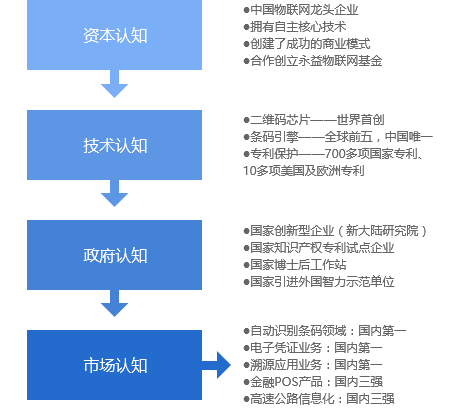 资本认知

●中国物联网龙头企业
●拥有自主核心技术
●创建了成功的商业模式
●合作创立永益物联网基金

技术认知

●二维码芯片——世界首创
●条码引擎——全球前五，中国唯一
●专利保护——700多项国家专利、10多项美国及欧洲专利

政府认知

●国家创新型企业（新大陆研究院）
●国家知识产权专利试点企业
●国家博士后工作站
●国家引进外国智力示范单位

市场认知

●自动识别条码领域：国内第一
●电子凭证业务：国内第一
●溯源应用业务：国内第一
●金融POS产品：国内三强
●高速公路信息化：国内三强